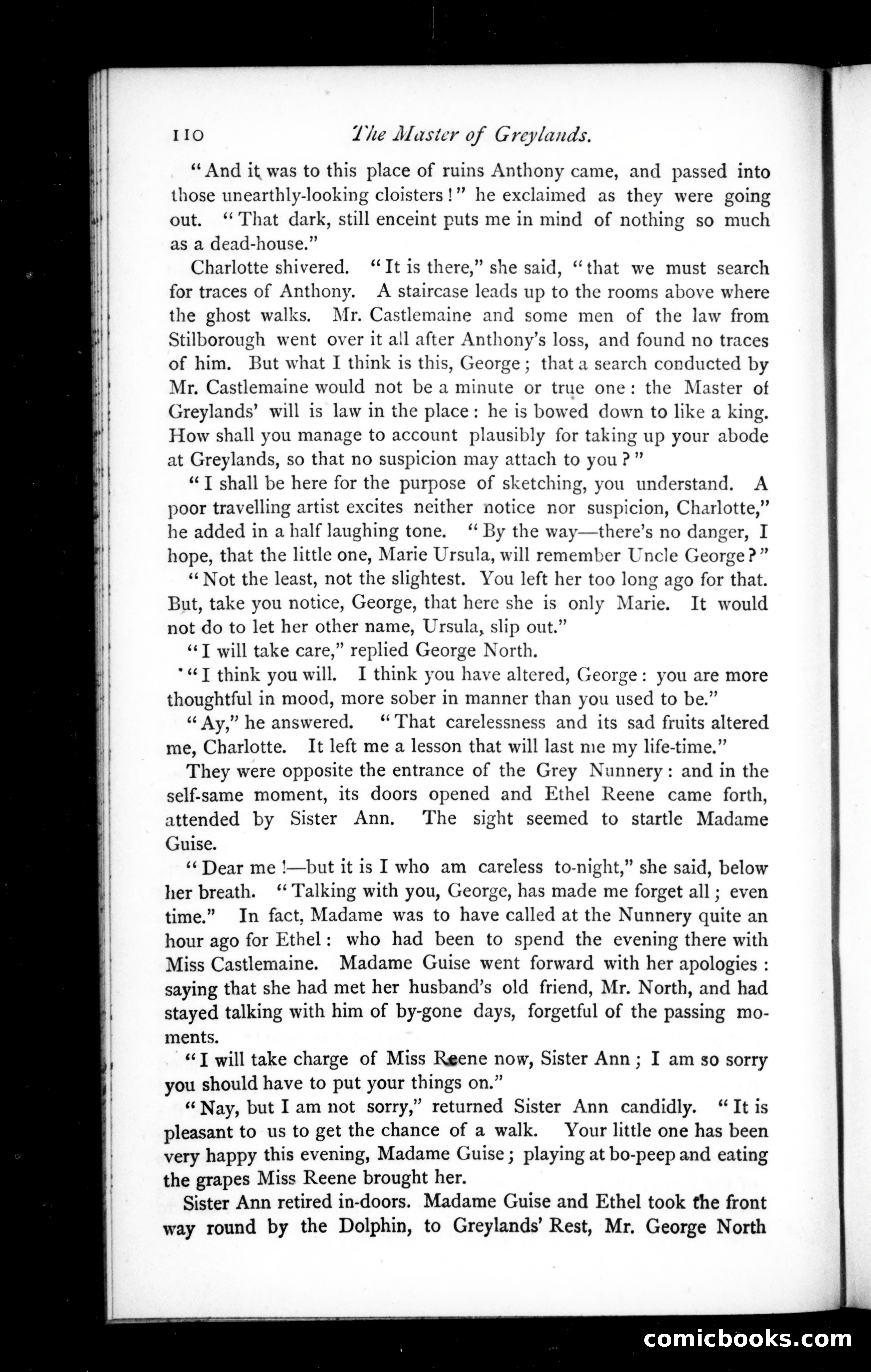 110 The Master of Greylands.

"And it was to this place of ruins Anthony came, and passed into those unearthly-looking cloisters!" he exclaimed as they were going out. "That dark, still enceint puts me in mind of nothing so much as a dead-house."

Charlotte shivered. "It is there," she said, "that we must search for traces of Anthony. A staircase leads up to the rooms above where the ghost walks. Mr. Castlemaine and some men of the law from Stilborough went over it all after Anthony's loss, and found no traces of him. But what I think is this, George; that a search conducted by Mr. Castlemaine would not be a minute or true one: the Master of Greylands' will is law in the place: he is bowed down to like a king. How shall you manage to account plausibly for taking up your abode at Greylands, so that no suspicion may attach to you?"

"I shall be here for the purpose of sketching, you understand. A poor travelling artist excites neither notice nor suspicion, Charlotte," he added in a half laughing tone. "By the way—there's no danger, I hope, that the little one, Marie Ursula, will remember Uncle George?"

"Not the least, not the slightest. You left her too long ago for that. But, take you notice, George, that here she is only Marie. It would not do to let her other name, Ursula, slip out."

"I will take care," replied George North.

"I think you will. I think you have altered, George: you are more thoughtful in mood, more sober in manner than you used to be."

"Ay," he answered. "That carelessness and its sad fruits altered me, Charlotte. It left me a lesson that will last me my life-time."

They were opposite the entrance of the Grey Nunnery: and in the self-same moment, its doors opened and Ethel Reene came forth, attended by Sister Ann. The sight seemed to startle Madame Guise.

"Dear me!—but it is I who am careless to-night," she said, below her breath. "Talking with you, George, has made me forget all; even time." In fact, Madame was to have called at the Nunnery quite an hour ago for Ethel: who had been to spend the evening there with Miss Castlemaine. Madame Guise went forward with her apologies: saying that she had met her husband's old friend, Mr. North, and had stayed talking with him of by-gone days, forgetful of the passing moments.

"I will take charge of Miss Reene now, Sister Ann; I am so sorry you should have to put your things on."

"Nay, but I am not sorry," returned Sister Ann candidly. "It is pleasant to us to get the chance of a walk. Your little one has been very happy this evening, Madame Guise; playing at bo-peep and eating the grapes Miss Reene brought her.

Sister Ann retired in-doors. Madame Guise and Ethel took the front way round by the Dolphin, to Greylands' Rest, Mr. George North

comicbooks.com